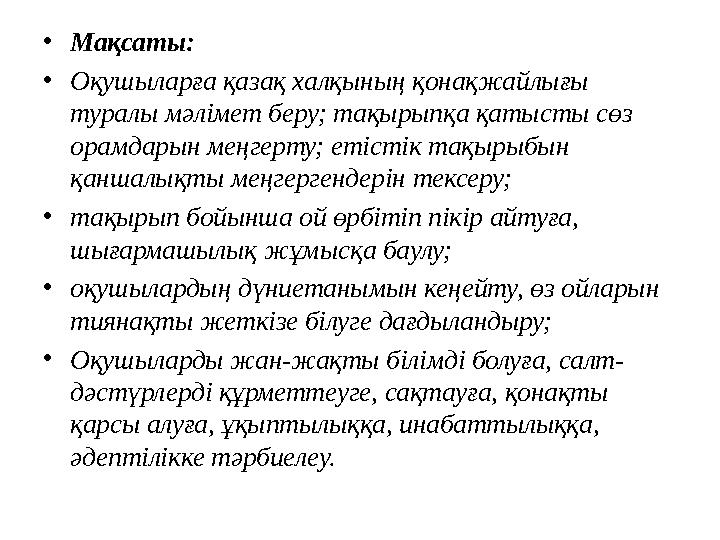 • Мақсаты:

• Оқушыларға қазақ халқының қонақжайлығы туралы мәлімет беру; тақырыпқа қатысты сөз орамдарын меңгерту; етістік тақырыбын қаншалықты меңгергендерін тексеру;

• тақырып бойынша ой өрбітіп пікір айтуға, шығармашылық жұмысқа баулу;

• оқушылардың дүниетанымын кеңейту, өз ойларын тиянақты жеткізе білуге дағдыландыру;

• Оқушыларды жан-жақты білімді болуға, салт-дәстүрлерді құрметтеуге, сақтауға, қонақты қарсы алуға, ұқыптылыққа, инабаттылыққа, әдептілікке тәрбиелеу.